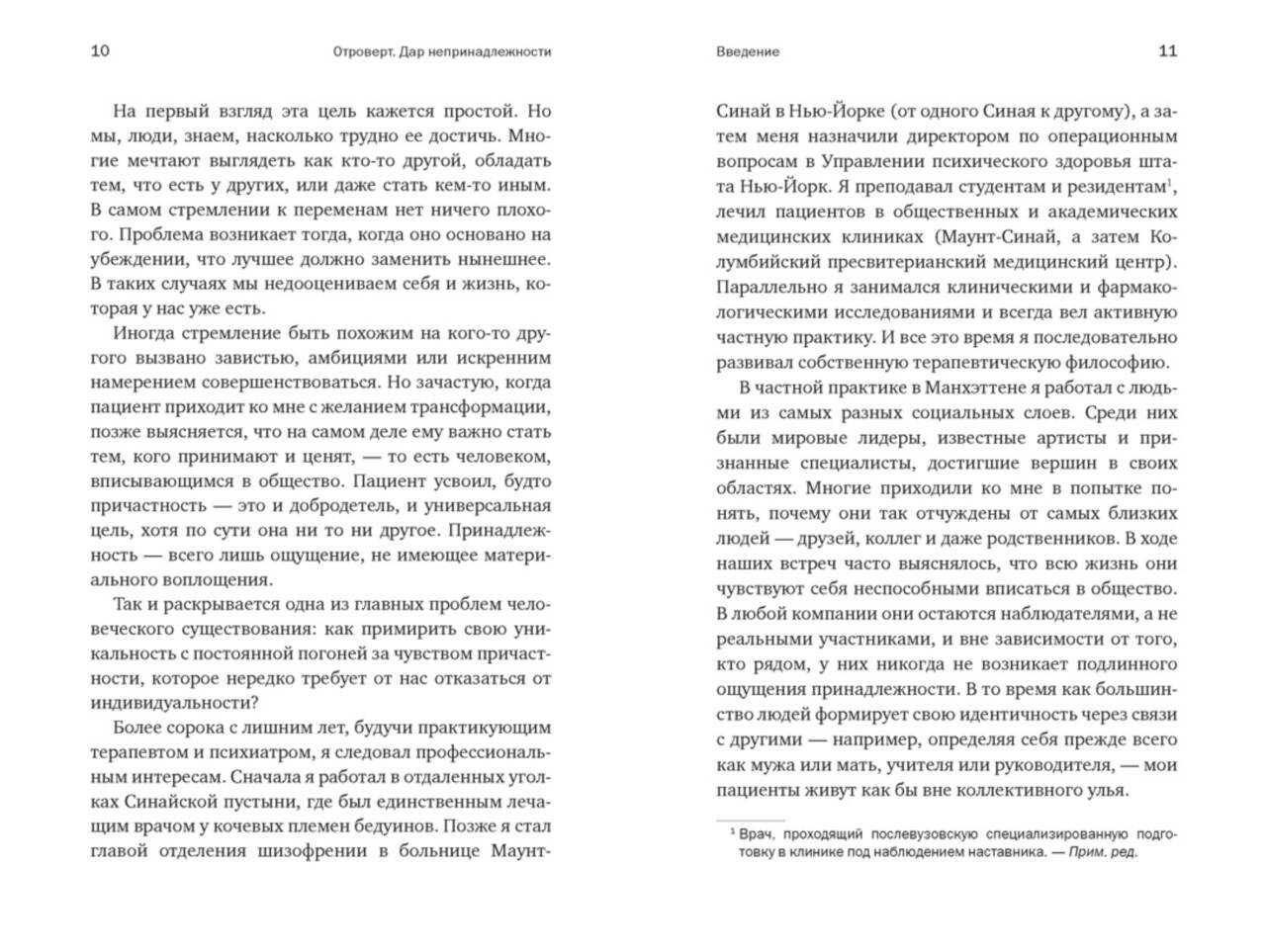 10 Отроверт. Дар непринадлежности

На первый взгляд эта цель кажется простой. Но мы, люди, знаем, насколько трудно ее достичь. Многие мечтают выглядеть как кто-то другой, обладать тем, что есть у других, или даже стать кем-то иным. В самом стремлении к переменам нет ничего плохого. Проблема возникает тогда, когда оно основано на убеждении, что лучшее должно заменить нынешнее. В таких случаях мы недооцениваем себя и жизнь, которая у нас уже есть.

Иногда стремление быть похожим на кого-то другого вызвано завистью, амбициями или искренним намерением совершенствоваться. Но зачастую, когда пациент приходит ко мне с желанием трансформации, позже выясняется, что на самом деле ему важно стать тем, кого принимают и ценят, — то есть человеком, вписывающимся в общество. Пациент усвоил, будто причастность — это и добродетель, и универсальная цель, хотя по сути она ни то ни другое. Принадлежность — всего лишь ощущение, не имеющее материального воплощения.

Так и раскрывается одна из главных проблем человеческого существования: как примирить свою уникальность с постоянной погоней за чувством причастности, которое нередко требует от нас отказаться от индивидуальности?

Более сорока с лишним лет, будучи практикующим терапевтом и психиатром, я следовал профессиональным интересам. Сначала я работал в отдаленных уголках Синайской пустыни, где был единственным лечащим врачом у кочевых племен бедуинов. Позже я стал главой отделения шизофрении в больнице Маунт-

Введение 11

Синай в Нью-Йорке (от одного Синая к другому), а затем меня назначили директором по операционным вопросам в Управлении психического здоровья штата Нью-Йорк. Я преподавал студентам и резидентам$^1$, лечил пациентов в общественных и академических медицинских клиниках (Маунт-Синай, а затем Колумбийский пресвитерианский медицинский центр). Параллельно я занимался клиническими и фармакологическими исследованиями и всегда вел активную частную практику. И все это время я последовательно развивал собственную терапевтическую философию.

В частной практике в Манхэттене я работал с людьми из самых разных социальных слоев. Среди них были мировые лидеры, известные артисты и признанные специалисты, достигшие вершин в своих областях. Многие приходили ко мне в попытке понять, почему они так отчуждены от самых близких людей — друзей, коллег и даже родственников. В ходе наших встреч часто выяснялось, что всю жизнь они чувствуют себя неспособными вписаться в общество. В любой компании они остаются наблюдателями, а не реальными участниками, и вне зависимости от того, кто рядом, у них никогда не возникает подлинного ощущения принадлежности. В то время как большинство людей формирует свою идентичность через связи с другими — например, определяя себя прежде всего как мужа или мать, учителя или руководителя, — мои пациенты живут как бы вне коллективного улья.

$^1$ Врач, проходящий послевузовскую специализированную подготовку в клинике под наблюдением наставника. — Прим. ред.